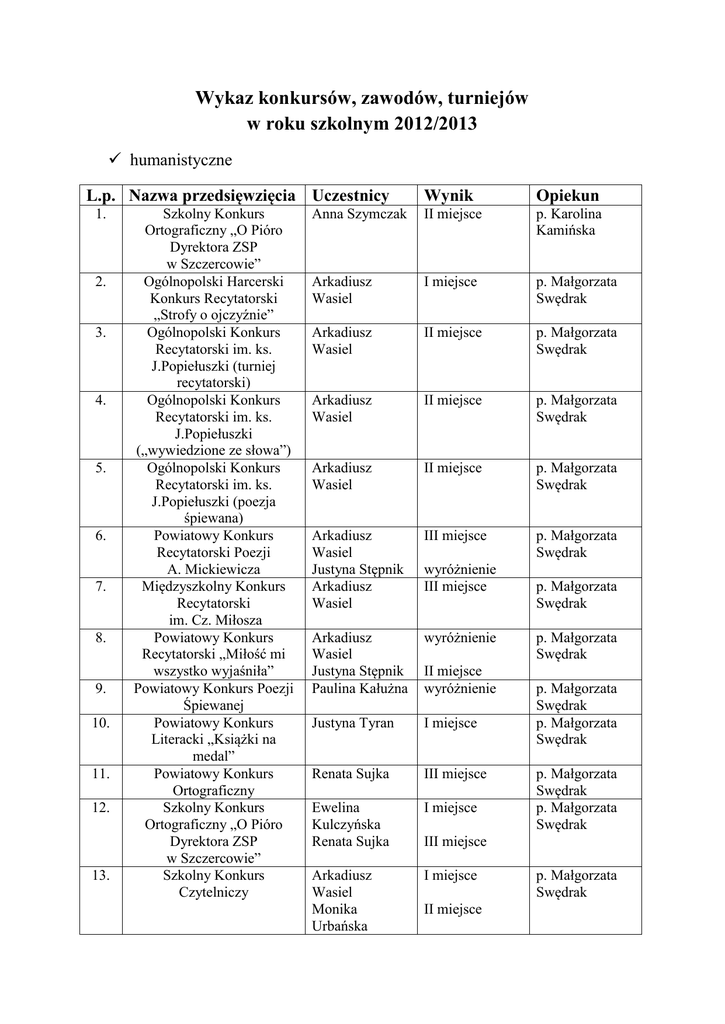 Wykaz konkursów, zawodów, turniejów
w roku szkolnym 2012/2013

✓ humanistyczne

| L.p. | Nazwa przedsięwzięcia | Uczestnicy | Wynik | Opiekun |
|---|---|---|---|---|
| 1. | Szkolny Konkurs Ortograficzny „O Pióro Dyrektora ZSP w Szczercowie” | Anna Szymczak | II miejsce | p. Karolina Kamińska |
| 2. | Ogólnopolski Harcerski Konkurs Recytatorski „Strofy o ojczyźnie” | Arkadiusz Wasiel | I miejsce | p. Małgorzata Swędrak |
| 3. | Ogólnopolski Konkurs Recytatorski im. ks. J.Popiełuszki (turniej recytatorski) | Arkadiusz Wasiel | II miejsce | p. Małgorzata Swędrak |
| 4. | Ogólnopolski Konkurs Recytatorski im. ks. J.Popiełuszki („wywiedzione ze słowa”) | Arkadiusz Wasiel | II miejsce | p. Małgorzata Swędrak |
| 5. | Ogólnopolski Konkurs Recytatorski im. ks. J.Popiełuszki (poezja śpiewana) | Arkadiusz Wasiel | II miejsce | p. Małgorzata Swędrak |
| 6. | Powiatowy Konkurs Recytatorski Poezji A. Mickiewicza | Arkadiusz Wasiel Justyna Stępnik | III miejsce wyróżnienie | p. Małgorzata Swędrak |
| 7. | Międzyszkolny Konkurs Recytatorski im. Cz. Miłosza | Arkadiusz Wasiel | III miejsce | p. Małgorzata Swędrak |
| 8. | Powiatowy Konkurs Recytatorski „Miłość mi wszystko wyjaśniła” | Arkadiusz Wasiel Justyna Stępnik | wyróżnienie II miejsce | p. Małgorzata Swędrak |
| 9. | Powiatowy Konkurs Poezji Śpiewanej | Paulina Kałużna | wyróżnienie | p. Małgorzata Swędrak |
| 10. | Powiatowy Konkurs Literacki „Książki na medal” | Justyna Tyran | I miejsce | p. Małgorzata Swędrak |
| 11. | Powiatowy Konkurs Ortograficzny | Renata Sujka | III miejsce | p. Małgorzata Swędrak |
| 12. | Szkolny Konkurs Ortograficzny „O Pióro Dyrektora ZSP w Szczercowie” | Ewelina Kulczyńska Renata Sujka | I miejsce III miejsce | p. Małgorzata Swędrak |
| 13. | Szkolny Konkurs Czytelniczy | Arkadiusz Wasiel Monika Urbańska | I miejsce II miejsce | p. Małgorzata Swędrak |